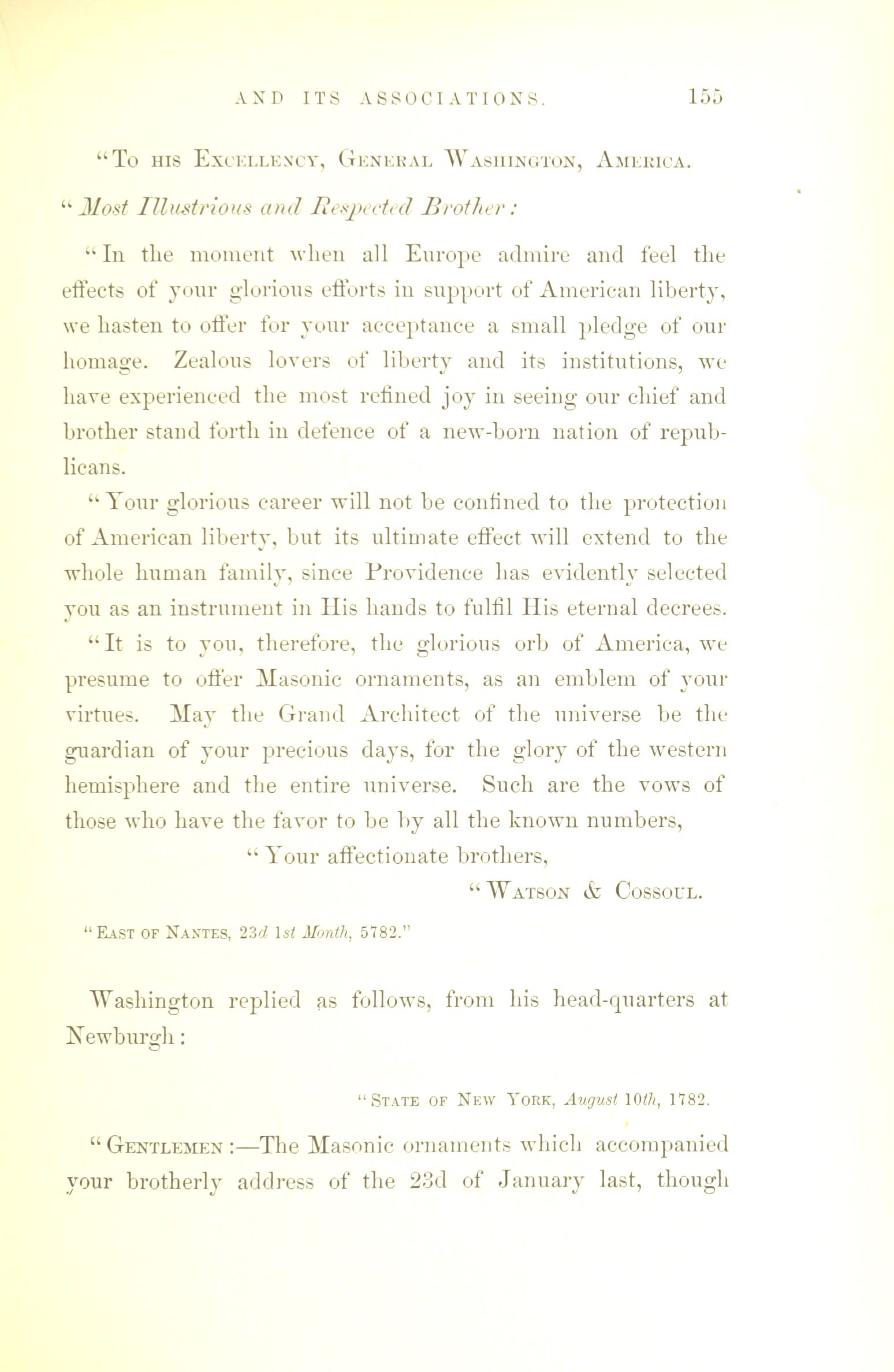 AND ITS ASSOCIATIONS. 155

"To his Excellency, General Washington, America.

"Most Illustrious and Respected Brother:

"In the moment when all Europe admire and feel the effects of your glorious efforts in support of American liberty, we hasten to offer for your acceptance a small pledge of our homage. Zealous lovers of liberty and its institutions, we have experienced the most refined joy in seeing our chief and brother stand forth in defence of a new-born nation of republicans.

"Your glorious career will not be confined to the protection of American liberty, but its ultimate effect will extend to the whole human family, since Providence has evidently selected you as an instrument in His hands to fulfil His eternal decrees.

"It is to you, therefore, the glorious orb of America, we presume to offer Masonic ornaments, as an emblem of your virtues. May the Grand Architect of the universe be the guardian of your precious days, for the glory of the western hemisphere and the entire universe. Such are the vows of those who have the favor to be by all the known numbers,

"Your affectionate brothers,

"Watson & Cossoul.

"East of Nantes, 23d 1st Month, 5782."

Washington replied as follows, from his head-quarters at Newburgh:

"State of New York, August 10th, 1782.

"Gentlemen:—The Masonic ornaments which accompanied your brotherly address of the 23d of January last, though